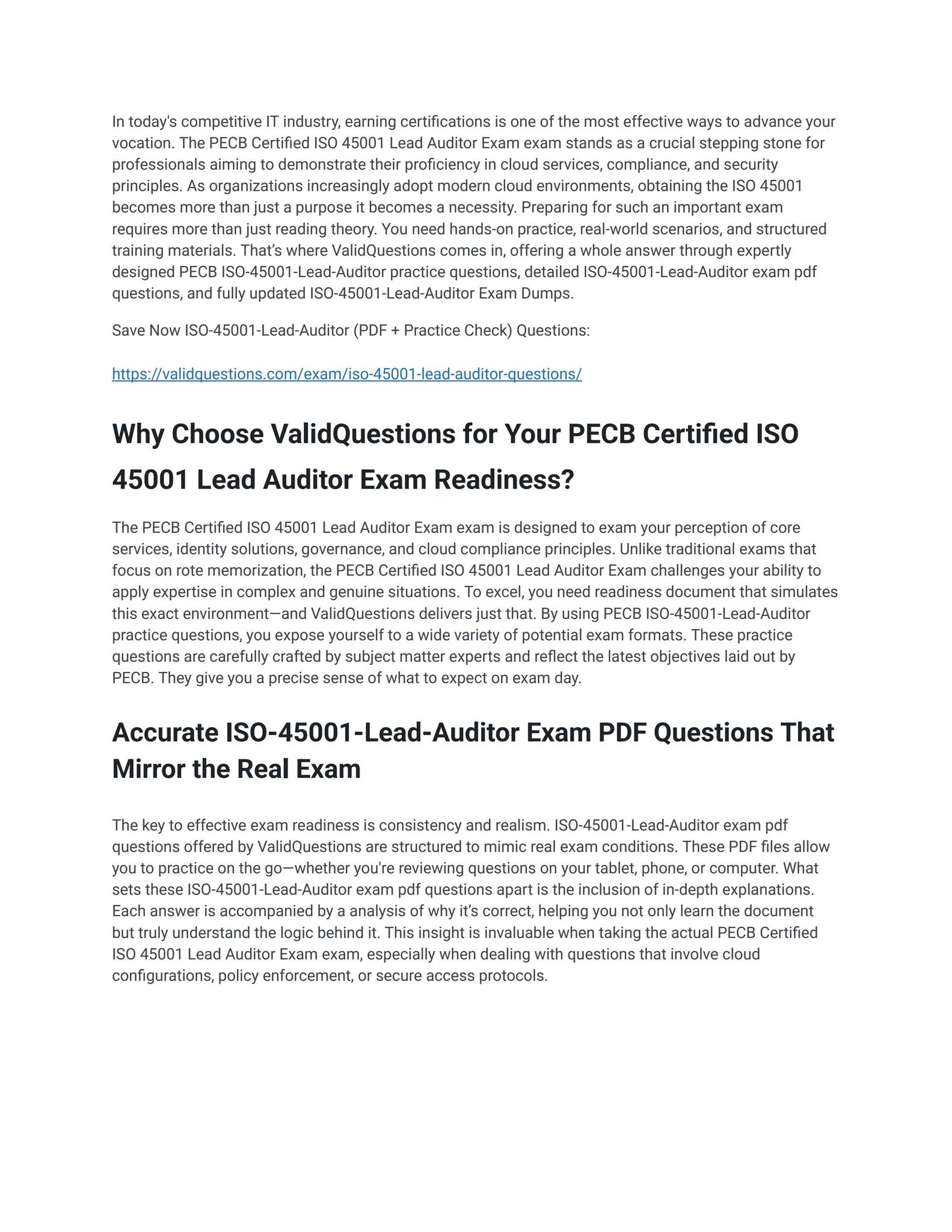 In today's competitive IT industry, earning certifications is one of the most effective ways to advance your vocation. The PECB Certified ISO 45001 Lead Auditor Exam exam stands as a crucial stepping stone for professionals aiming to demonstrate their proficiency in cloud services, compliance, and security principles. As organizations increasingly adopt modern cloud environments, obtaining the ISO 45001 becomes more than just a purpose it becomes a necessity. Preparing for such an important exam requires more than just reading theory. You need hands-on practice, real-world scenarios, and structured training materials. That's where ValidQuestions comes in, offering a whole answer through expertly designed PECB ISO-45001-Lead-Auditor practice questions, detailed ISO-45001-Lead-Auditor exam pdf questions, and fully updated ISO-45001-Lead-Auditor Exam Dumps.

Save Now ISO-45001-Lead-Auditor (PDF + Practice Check) Questions:

https://validquestions.com/exam/iso-45001-lead-auditor-questions/

Why Choose ValidQuestions for Your PECB Certified ISO 45001 Lead Auditor Exam Readiness?

The PECB Certified ISO 45001 Lead Auditor Exam exam is designed to exam your perception of core services, identity solutions, governance, and cloud compliance principles. Unlike traditional exams that focus on rote memorization, the PECB Certified ISO 45001 Lead Auditor Exam challenges your ability to apply expertise in complex and genuine situations. To excel, you need readiness document that simulates this exact environment—and ValidQuestions delivers just that. By using PECB ISO-45001-Lead-Auditor practice questions, you expose yourself to a wide variety of potential exam formats. These practice questions are carefully crafted by subject matter experts and reflect the latest objectives laid out by PECB. They give you a precise sense of what to expect on exam day.

Accurate ISO-45001-Lead-Auditor Exam PDF Questions That Mirror the Real Exam

The key to effective exam readiness is consistency and realism. ISO-45001-Lead-Auditor exam pdf questions offered by ValidQuestions are structured to mimic real exam conditions. These PDF files allow you to practice on the go—whether you're reviewing questions on your tablet, phone, or computer. What sets these ISO-45001-Lead-Auditor exam pdf questions apart is the inclusion of in-depth explanations. Each answer is accompanied by a analysis of why it's correct, helping you not only learn the document but truly understand the logic behind it. This insight is invaluable when taking the actual PECB Certified ISO 45001 Lead Auditor Exam exam, especially when dealing with questions that involve cloud configurations, policy enforcement, or secure access protocols.